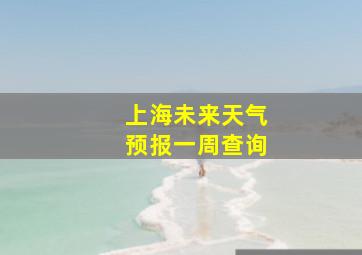 上海未来天气
预报一周查询